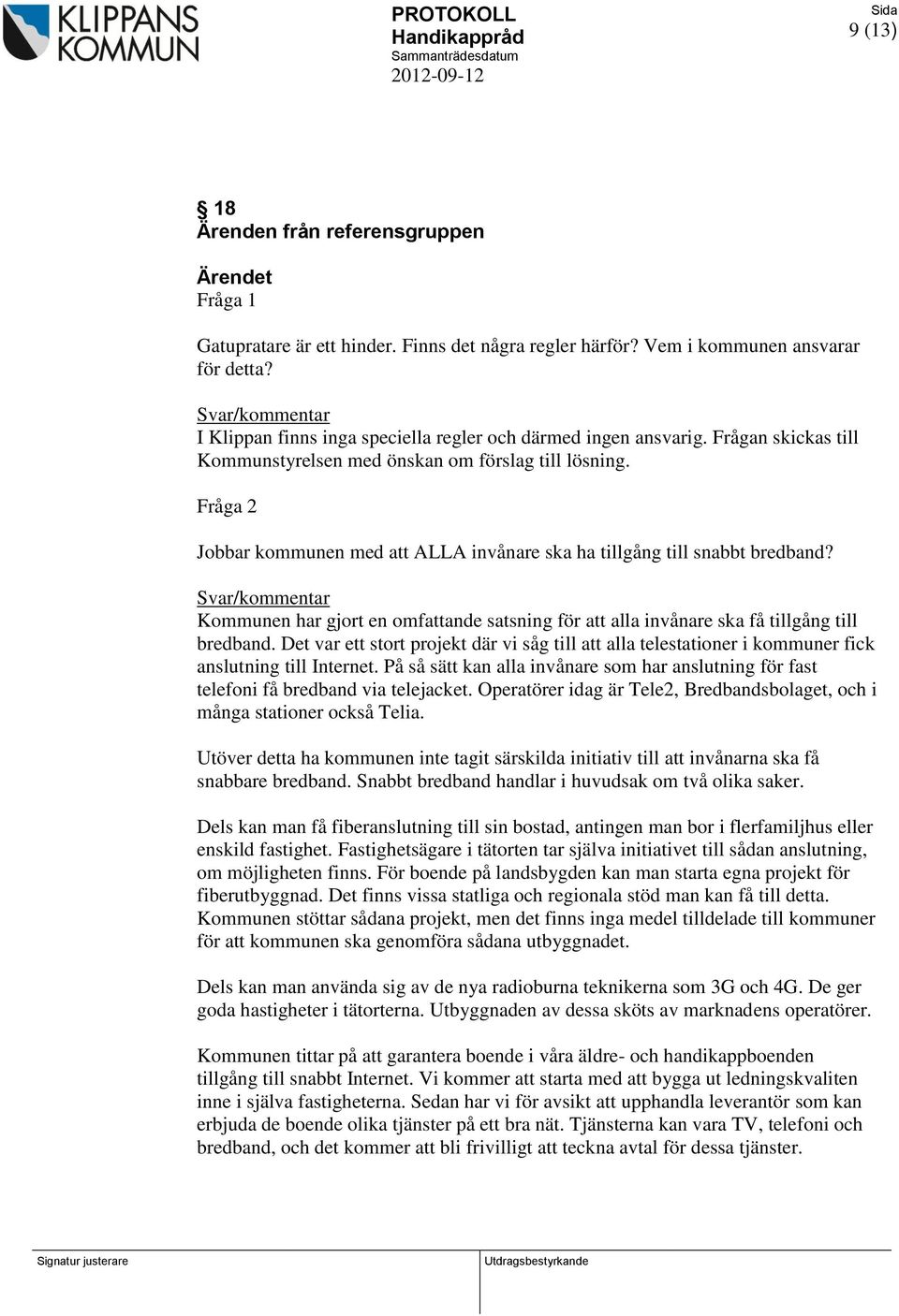 KLIPPANS KOMMUN

PROTOKOLL
Handikappråd
Sammanträdesdatum
2012-09-12

Sida
9 (13)

§ 18
Ärenden från referensgruppen

Ärendet
Fråga 1

Gatupratare är ett hinder. Finns det några regler härför? Vem i kommunen ansvarar för detta?

Svar/kommentar
I Klippan finns inga speciella regler och därmed ingen ansvarig. Frågan skickas till Kommunstyrelsen med önskan om förslag till lösning.

Fråga 2

Jobbar kommunen med att ALLA invånare ska ha tillgång till snabbt bredband?

Svar/kommentar
Kommunen har gjort en omfattande satsning för att alla invånare ska få tillgång till bredband. Det var ett stort projekt där vi såg till att alla telestationer i kommuner fick anslutning till Internet. På så sätt kan alla invånare som har anslutning för fast telefoni få bredband via telejacket. Operatörer idag är Tele2, Bredbandsbolaget, och i många stationer också Telia.

Utöver detta ha kommunen inte tagit särskilda initiativ till att invånarna ska få snabbare bredband. Snabbt bredband handlar i huvudsak om två olika saker.

Dels kan man få fiberanslutning till sin bostad, antingen man bor i flerfamiljhus eller enskild fastighet. Fastighetsägare i tätorten tar själva initiativet till sådan anslutning, om möjligheten finns. För boende på landsbygden kan man starta egna projekt för fiberutbyggnad. Det finns vissa statliga och regionala stöd man kan få till detta. Kommunen stöttar sådana projekt, men det finns inga medel tilldelade till kommuner för att kommunen ska genomföra sådana utbyggnadet.

Dels kan man använda sig av de nya radioburna teknikerna som 3G och 4G. De ger goda hastigheter i tätorterna. Utbyggnaden av dessa sköts av marknadens operatörer.

Kommunen tittar på att garantera boende i våra äldre- och handikappboenden tillgång till snabbt Internet. Vi kommer att starta med att bygga ut ledningskvaliten inne i själva fastigheterna. Sedan har vi för avsikt att upphandla leverantör som kan erbjuda de boende olika tjänster på ett bra nät. Tjänsterna kan vara TV, telefoni och bredband, och det kommer att bli frivilligt att teckna avtal för dessa tjänster.

Signatur justerare

Utdragsbestyrkande